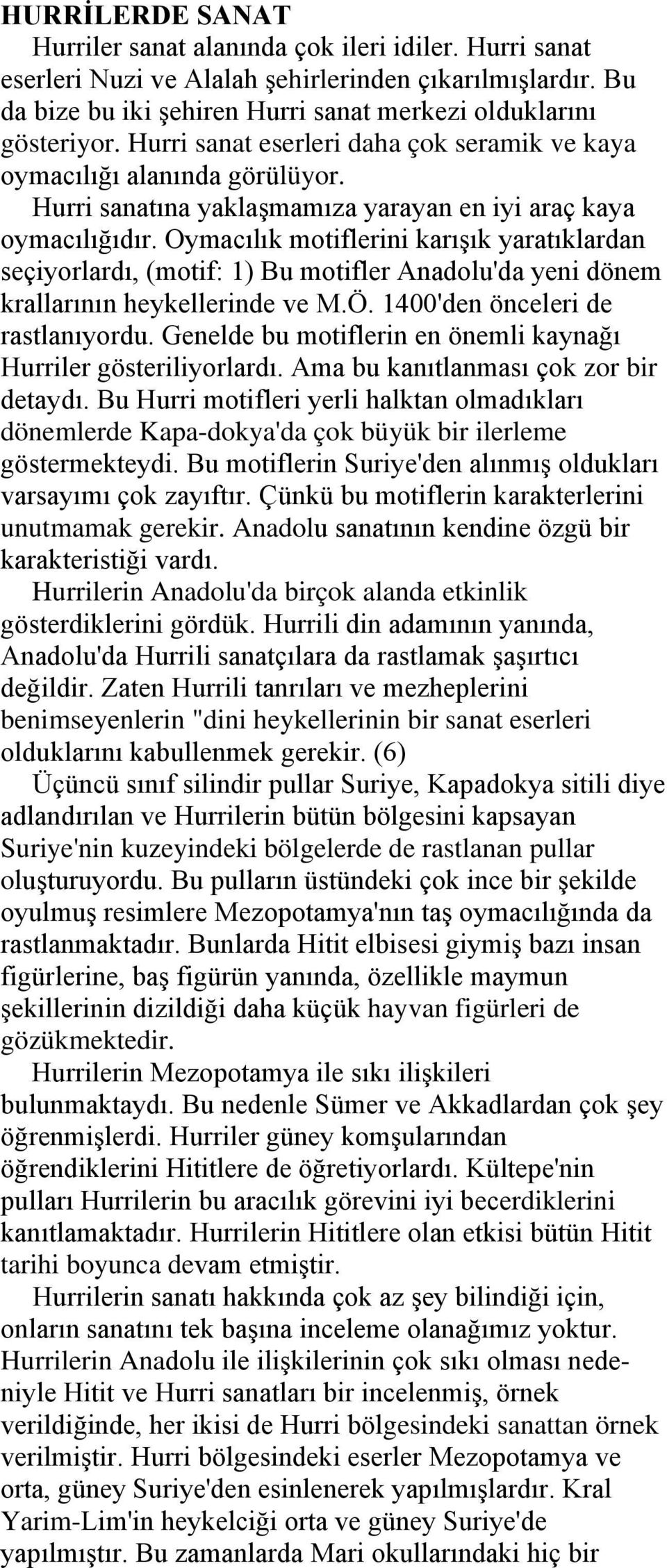 HURRİLERDE SANAT

Hurriler sanat alanında çok ileri idiler. Hurri sanat eserleri Nuzi ve Alalah şehirlerinden çıkarılmışlardır. Bu da bize bu iki şehiren Hurri sanat merkezi olduklarını gösteriyor. Hurri sanat eserleri daha çok seramik ve kaya oymacılığı alanında görülüyor.

Hurri sanatına yaklaşmamıza yarayan en iyi araç kaya oymacılığıdır. Oymacılık motiflerini karışık yaratıklardan seçiyorlardı, (motif: 1) Bu motifler Anadolu'da yeni dönem krallarının heykellerinde ve M.Ö. 1400'den önceleri de rastlanıyordu. Genelde bu motiflerin en önemli kaynağı Hurriler gösteriliyorlardı. Ama bu kanıtlanması çok zor bir detaydı. Bu Hurri motifleri yerli halktan olmadıkları dönemlerde Kapa-dokya'da çok büyük bir ilerleme göstermekteydi. Bu motiflerin Suriye'den alınmış oldukları varsayımı çok zayıftır. Çünkü bu motiflerin karakterlerini unutmamak gerekir. Anadolu sanatının kendine özgü bir karakteristiği vardı.

Hurrilerin Anadolu'da birçok alanda etkinlik gösterdiklerini gördük. Hurrili din adamının yanında, Anadolu'da Hurrili sanatçılara da rastlamak şaşırtıcı değildir. Zaten Hurrili tanrıları ve mezheplerini benimseyenlerin "dini heykellerinin bir sanat eserleri olduklarını kabullenmek gerekir. (6)

Üçüncü sınıf silindir pullar Suriye, Kapadokya sitili diye adlandırılan ve Hurrilerin bütün bölgesini kapsayan Suriye'nin kuzeyindeki bölgelerde de rastlanan pullar oluşturuyordu. Bu pulların üstündeki çok ince bir şekilde oyulmuş resimlere Mezopotamya'nın taş oymacılığında da rastlanmaktadır. Bunlarda Hitit elbisesi giymiş bazı insan figürlerine, baş figürün yanında, özellikle maymun şekillerinin dizildiği daha küçük hayvan figürleri de gözükmektedir.

Hurrilerin Mezopotamya ile sıkı ilişkileri bulunmaktaydı. Bu nedenle Sümer ve Akkadlardan çok şey öğrenmişlerdi. Hurriler güney komşularından öğrendiklerini Hititlere de öğretiyorlardı. Kültepe'nin pulları Hurrilerin bu aracılık görevini iyi becerdiklerini kanıtlamaktadır. Hurrilerin Hititlere olan etkisi bütün Hitit tarihi boyunca devam etmiştir.

Hurrilerin sanatı hakkında çok az şey bilindiği için, onların sanatını tek başına inceleme olanağımız yoktur. Hurrilerin Anadolu ile ilişkilerinin çok sıkı olması nedeniyle Hitit ve Hurri sanatları bir incelenmiş, örnek verildiğinde, her ikisi de Hurri bölgesindeki sanattan örnek verilmiştir. Hurri bölgesindeki eserler Mezopotamya ve orta, güney Suriye'den esinlenerek yapılmışlardır. Kral Yarim-Lim'in heykelciği orta ve güney Suriye'de yapılmıştır. Bu zamanlarda Mari okullarındaki hiç bir